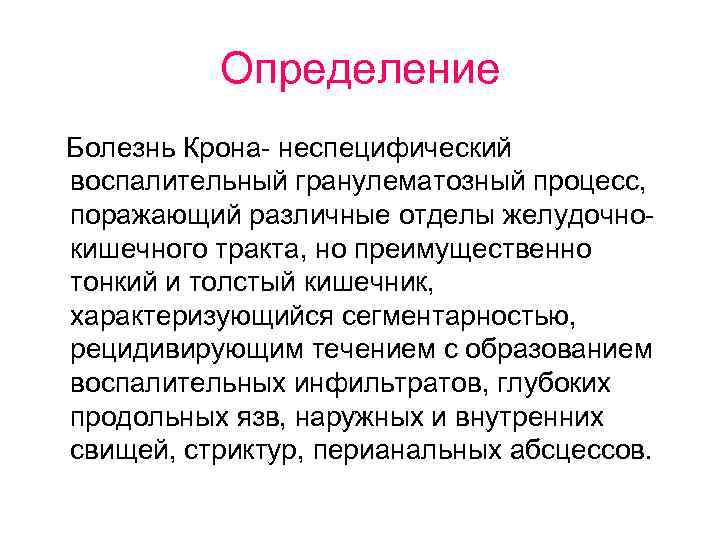 Определение

Болезнь Крона- неспецифический воспалительный гранулематозный процесс, поражающий различные отделы желудочно-кишечного тракта, но преимущественно тонкий и толстый кишечник, характеризующийся сегментарностью, рецидивирующим течением с образованием воспалительных инфильтратов, глубоких продольных язв, наружных и внутренних свищей, стриктур, перианальных абсцессов.